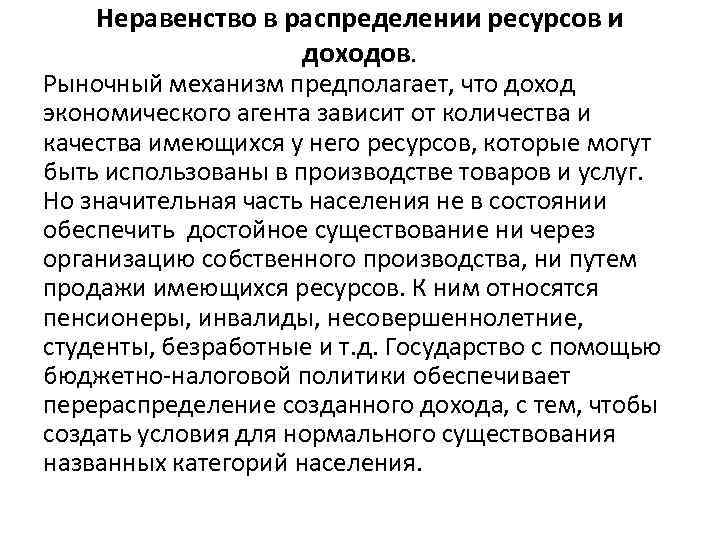 Неравенство в распределении ресурсов и доходов.

Рыночный механизм предполагает, что доход экономического агента зависит от количества и качества имеющихся у него ресурсов, которые могут быть использованы в производстве товаров и услуг. Но значительная часть населения не в состоянии обеспечить достойное существование ни через организацию собственного производства, ни путем продажи имеющихся ресурсов. К ним относятся пенсионеры, инвалиды, несовершеннолетние, студенты, безработные и т.д. Государство с помощью бюджетно-налоговой политики обеспечивает перераспределение созданного дохода, с тем, чтобы создать условия для нормального существования названных категорий населения.